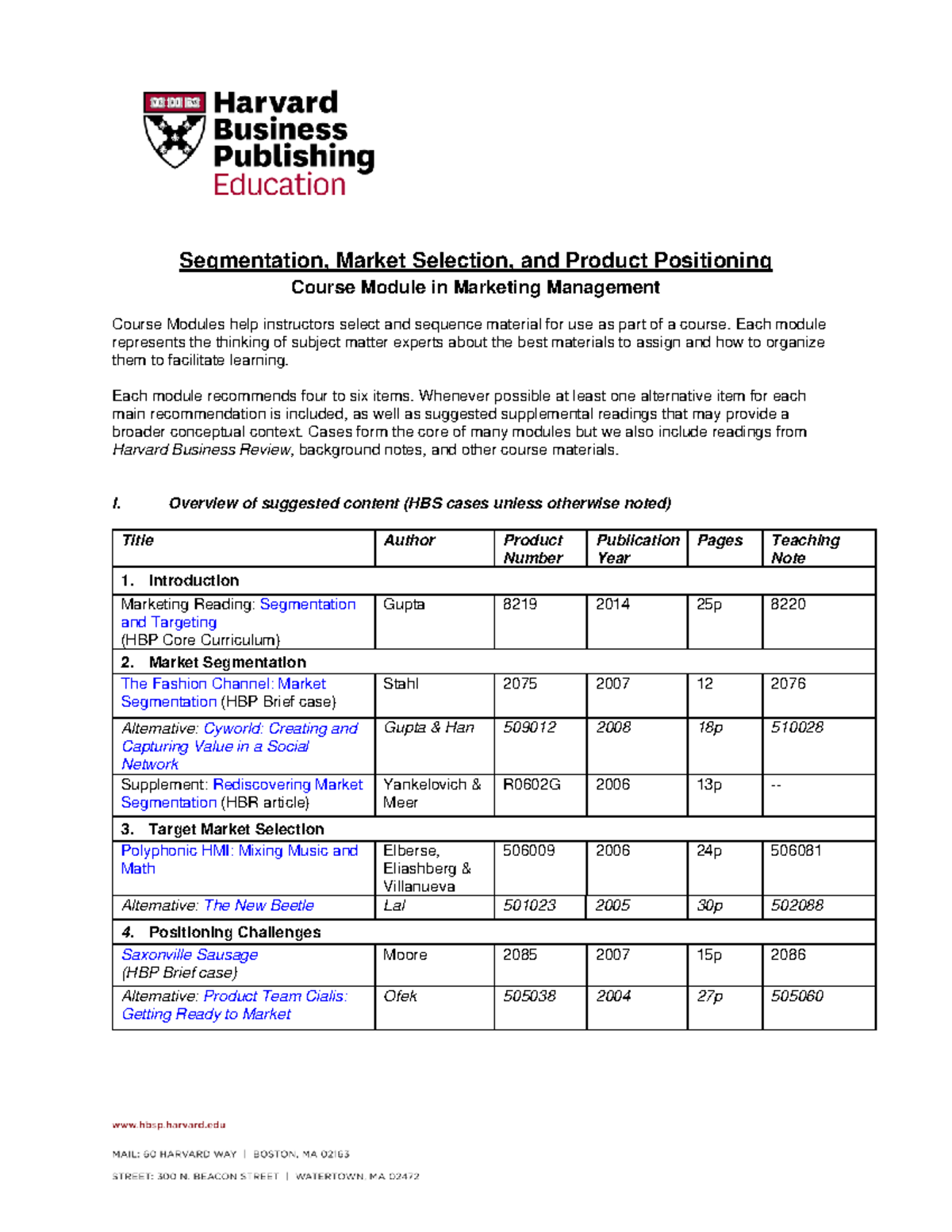 Harvard Business Publishing Education

Segmentation, Market Selection, and Product Positioning
Course Module in Marketing Management

Course Modules help instructors select and sequence material for use as part of a course. Each module represents the thinking of subject matter experts about the best materials to assign and how to organize them to facilitate learning.

Each module recommends four to six items. Whenever possible at least one alternative item for each main recommendation is included, as well as suggested supplemental readings that may provide a broader conceptual context. Cases form the core of many modules but we also include readings from Harvard Business Review, background notes, and other course materials.

I. Overview of suggested content (HBS cases unless otherwise noted)

| Title | Author | Product Number | Publication Year | Pages | Teaching Note |
|---|---|---|---|---|---|
| 1. Introduction | | | | | |
| Marketing Reading: Segmentation and Targeting (HBP Core Curriculum) | Gupta | 8219 | 2014 | 25p | 8220 |
| 2. Market Segmentation | | | | | |
| The Fashion Channel: Market Segmentation (HBP Brief case) | Stahl | 2075 | 2007 | 12 | 2076 |
| Alternative: Cyworld: Creating and Capturing Value in a Social Network | Gupta & Han | 509012 | 2008 | 18p | 510028 |
| Supplement: Rediscovering Market Segmentation (HBR article) | Yankelovich & Meer | R0602G | 2006 | 13p | -- |
| 3. Target Market Selection | | | | | |
| Polyphonic HMI: Mixing Music and Math | Elberse, Eliashberg & Villanueva | 506009 | 2006 | 24p | 506081 |
| Alternative: The New Beetle | Lal | 501023 | 2005 | 30p | 502088 |
| 4. Positioning Challenges | | | | | |
| Saxonville Sausage (HBP Brief case) | Moore | 2085 | 2007 | 15p | 2086 |
| Alternative: Product Team Cialis: Getting Ready to Market | Ofek | 505038 | 2004 | 27p | 505060 |

www.hbsp.harvard.edu
MAIL: 60 HARVARD WAY | BOSTON, MA 02163
STREET: 300 N. BEACON STREET | WATERTOWN, MA 02472